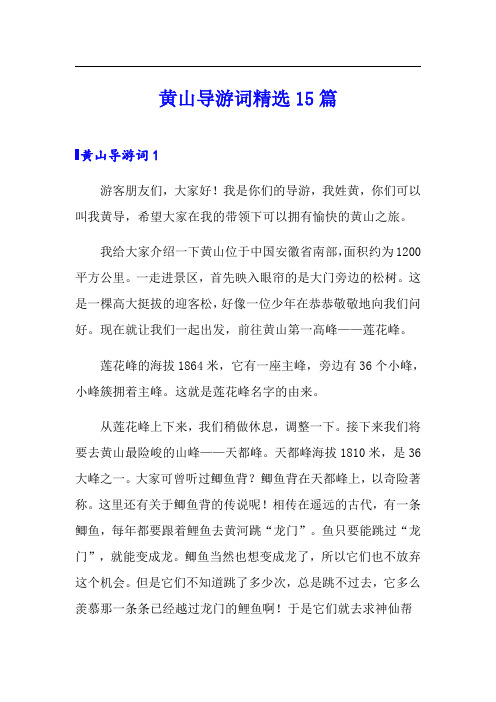 黄山导游词精选15篇

黄山导游词1

游客朋友们，大家好！我是你们的导游，我姓黄，你们可以叫我黄导，希望大家在我的带领下可以拥有愉快的黄山之旅。

我给大家介绍一下黄山位于中国安徽省南部，面积约为1200平方公里。一走进景区，首先映入眼帘的是大门旁边的松树。这是一棵高大挺拔的迎客松，好像一位少年在恭恭敬敬地向我们问好。现在就让我们一起出发，前往黄山第一高峰——莲花峰。

莲花峰的海拔1864米，它有一座主峰，旁边有36个小峰，小峰簇拥着主峰。这就是莲花峰名字的由来。

从莲花峰上下来，我们稍做休息，调整一下。接下来我们将要去黄山最险峻的山峰——天都峰。天都峰海拔1810米，是36大峰之一。大家可曾听过鲫鱼背？鲫鱼背在天都峰上，以奇险著称。这里还有关于鲫鱼背的传说呢！相传在遥远的古代，有一条鲫鱼，每年都要跟着鲤鱼去黄河跳“龙门”。鱼只要能跳过“龙门”，就能变成龙。鲫鱼当然也想变成龙了，所以它们也不放弃这个机会。但是它们不知道跳了多少次，总是跳不过去，它多么羡慕那一条条已经越过龙门的鲤鱼啊！于是它们就去求神仙帮